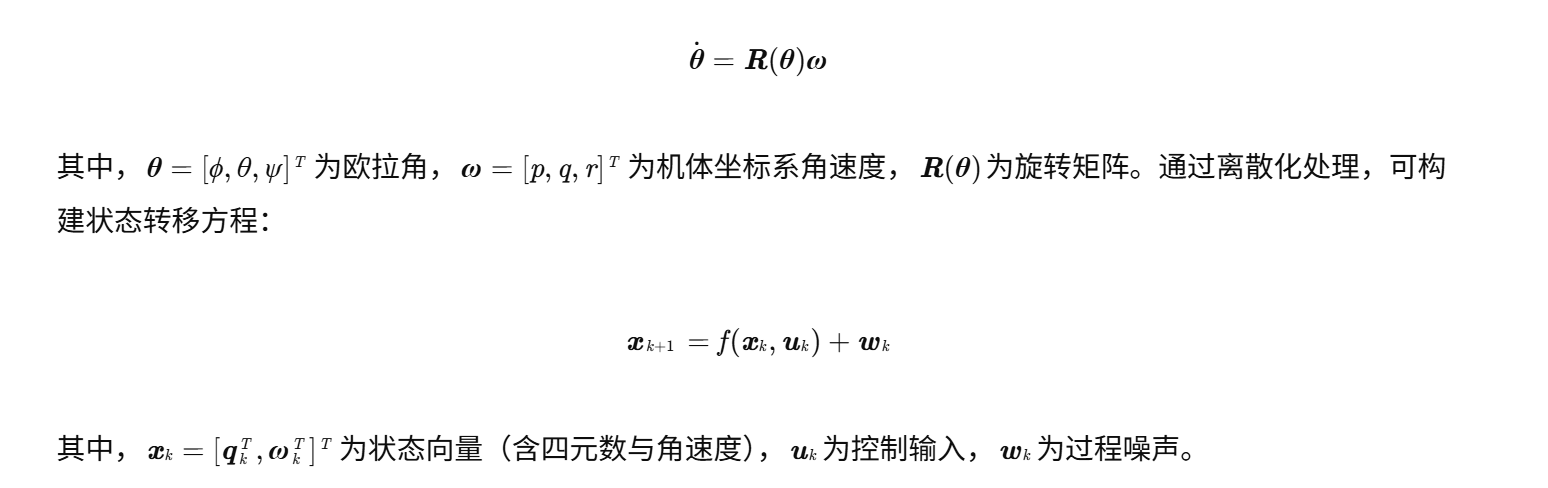 $\dot{\boldsymbol{\theta}} = \boldsymbol{R}(\boldsymbol{\theta})\boldsymbol{\omega}$

其中，$\boldsymbol{\theta} = [\phi, \theta, \psi]^T$为欧拉角，$\boldsymbol{\omega} = [p, q, r]^T$为机体坐标系角速度，$\boldsymbol{R}(\boldsymbol{\theta})$为旋转矩阵。通过离散化处理，可构建状态转移方程：

$\boldsymbol{x}_{k+1} = f(\boldsymbol{x}_k, \boldsymbol{u}_k) + \boldsymbol{w}_k$

其中，$\boldsymbol{x}_k = [\boldsymbol{q}_k^T, \boldsymbol{\omega}_k^T]^T$为状态向量（含四元数与角速度），$\boldsymbol{u}_k$为控制输入，$\boldsymbol{w}_k$为过程噪声。